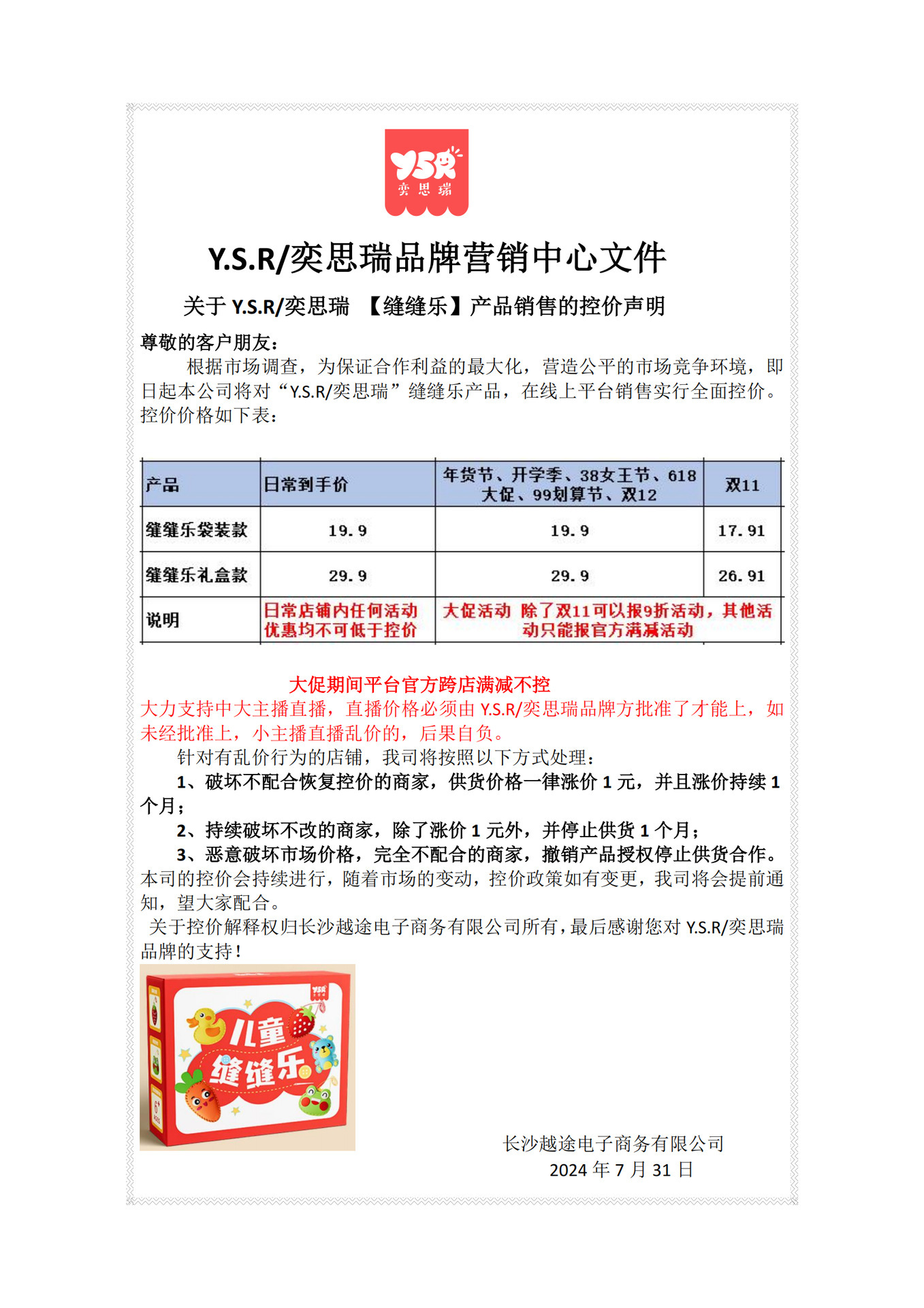 YSR
奕思瑞

Y.S.R/奕思瑞品牌营销中心文件

关于 Y.S.R/奕思瑞 【缝缝乐】产品销售的控价声明

尊敬的客户朋友：

根据市场调查，为保证合作利益的最大化，营造公平的市场竞争环境，即日起本公司将对“Y.S.R/奕思瑞”缝缝乐产品，在线上平台销售实行全面控价。控价价格如下表：

| 产品 | 日常到手价 | 年货节、开学季、38女王节、618大促、99划算节、双12 | 双11 |
|---|---|---|---|
| 缝缝乐袋装款 | 19.9 | 19.9 | 17.91 |
| 缝缝乐礼盒款 | 29.9 | 29.9 | 26.91 |
| 说明 | 日常店铺内任何活动优惠均不可低于控价 | 大促活动 除了双11可以报9折活动，其他活动只能报官方满减活动 | |

大促期间平台官方跨店满减不控

大力支持中大主播直播，直播价格必须由 Y.S.R/奕思瑞品牌方批准了才能上，如未经批准上，小主播直播乱价的，后果自负。

针对有乱价行为的店铺，我司将按照以下方式处理：

1、破坏不配合恢复控价的商家，供货价格一律涨价 1 元，并且涨价持续 1 个月；

2、持续破坏不改的商家，除了涨价 1 元外，并停止供货 1 个月；

3、恶意破坏市场价格，完全不配合的商家，撤销产品授权停止供货合作。

本司的控价会持续进行，随着市场的变动，控价政策如有变更，我司将会提前通知，望大家配合。

关于控价解释权归长沙越途电子商务有限公司所有，最后感谢您对 Y.S.R/奕思瑞品牌的支持！

YSR
儿童
缝缝乐

长沙越途电子商务有限公司
2024 年 7 月 31 日